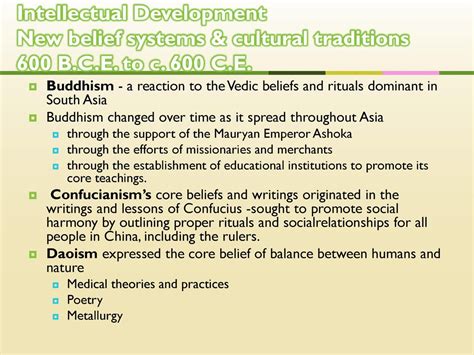 Intellectual Development
New belief systems & cultural traditions
600 B.C.E. to c. 600 C.E.

Buddhism - a reaction to the Vedic beliefs and rituals dominant in South Asia

Buddhism changed over time as it spread throughout Asia

through the support of the Mauryan Emperor Ashoka

through the efforts of missionaries and merchants

through the establishment of educational institutions to promote its core teachings.

Confucianism's core beliefs and writings originated in the writings and lessons of Confucius -sought to promote social harmony by outlining proper rituals and socialrelationships for all people in China, including the rulers.

Daoism expressed the core belief of balance between humans and nature

Medical theories and practices

Poetry

Metallurgy